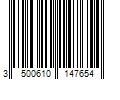 3 500610 147654